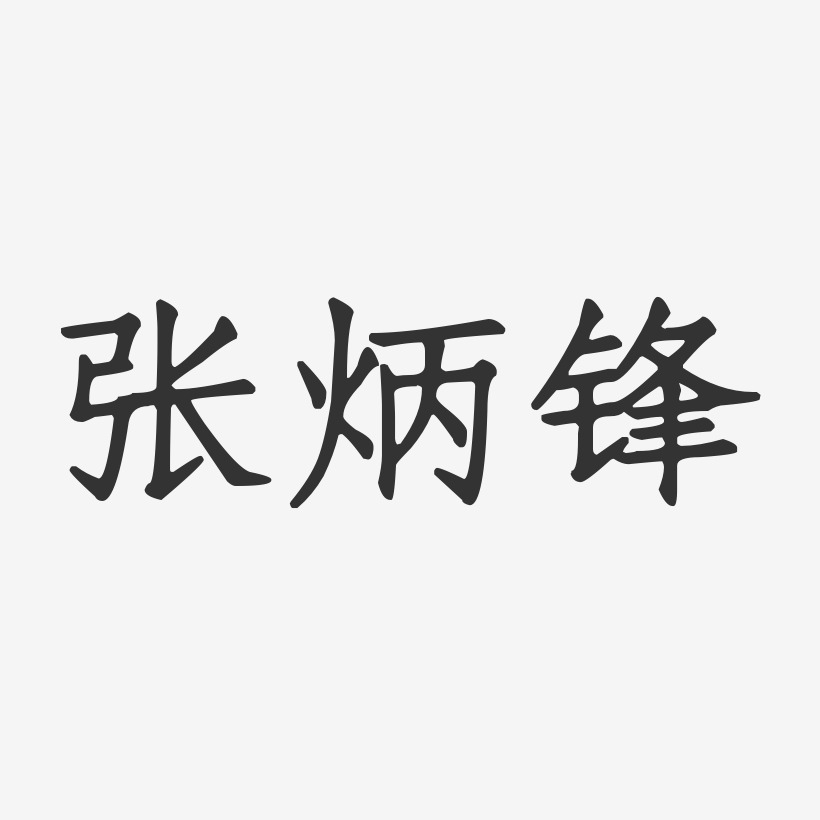 张炳锋